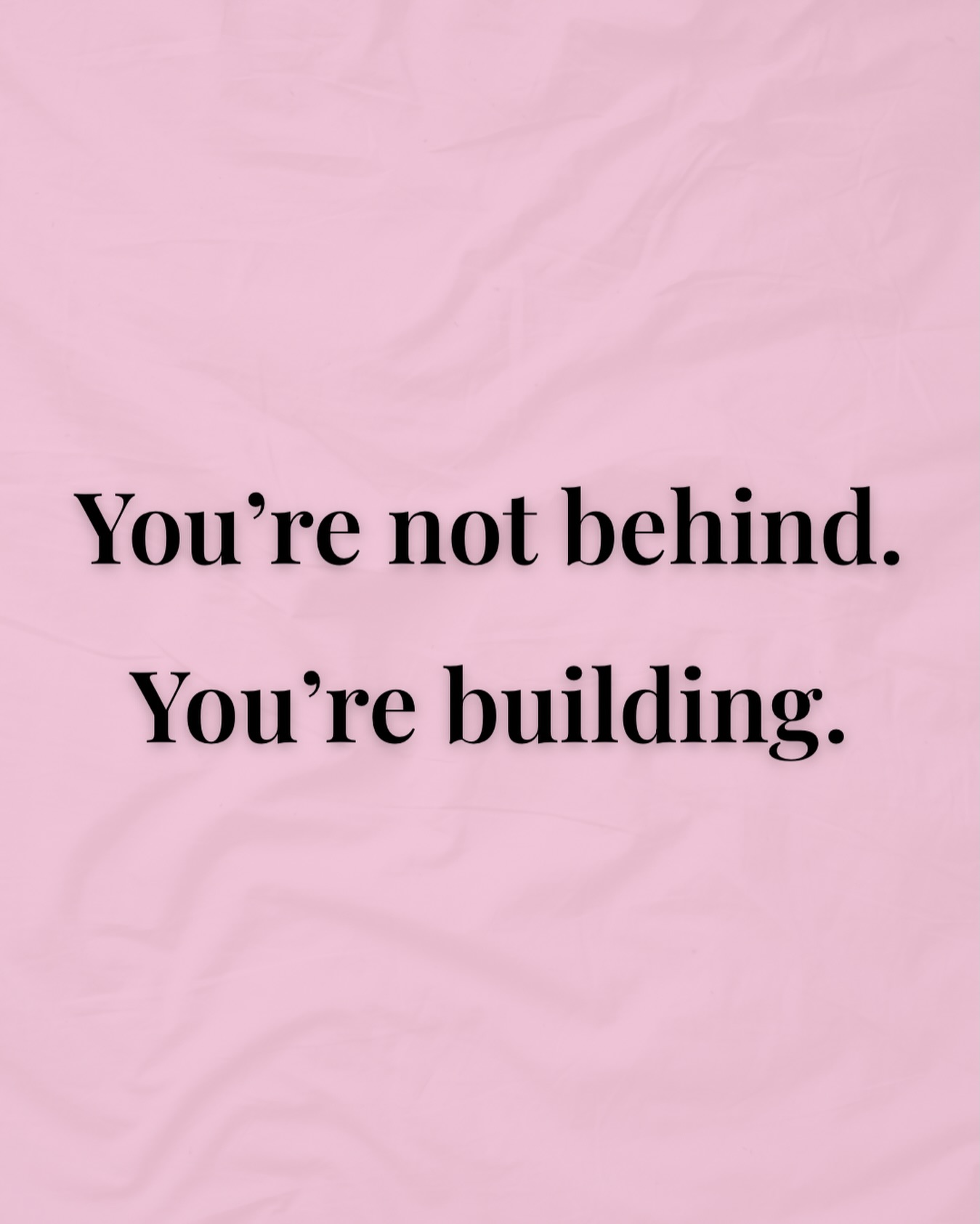 You’re not behind.

You’re building.